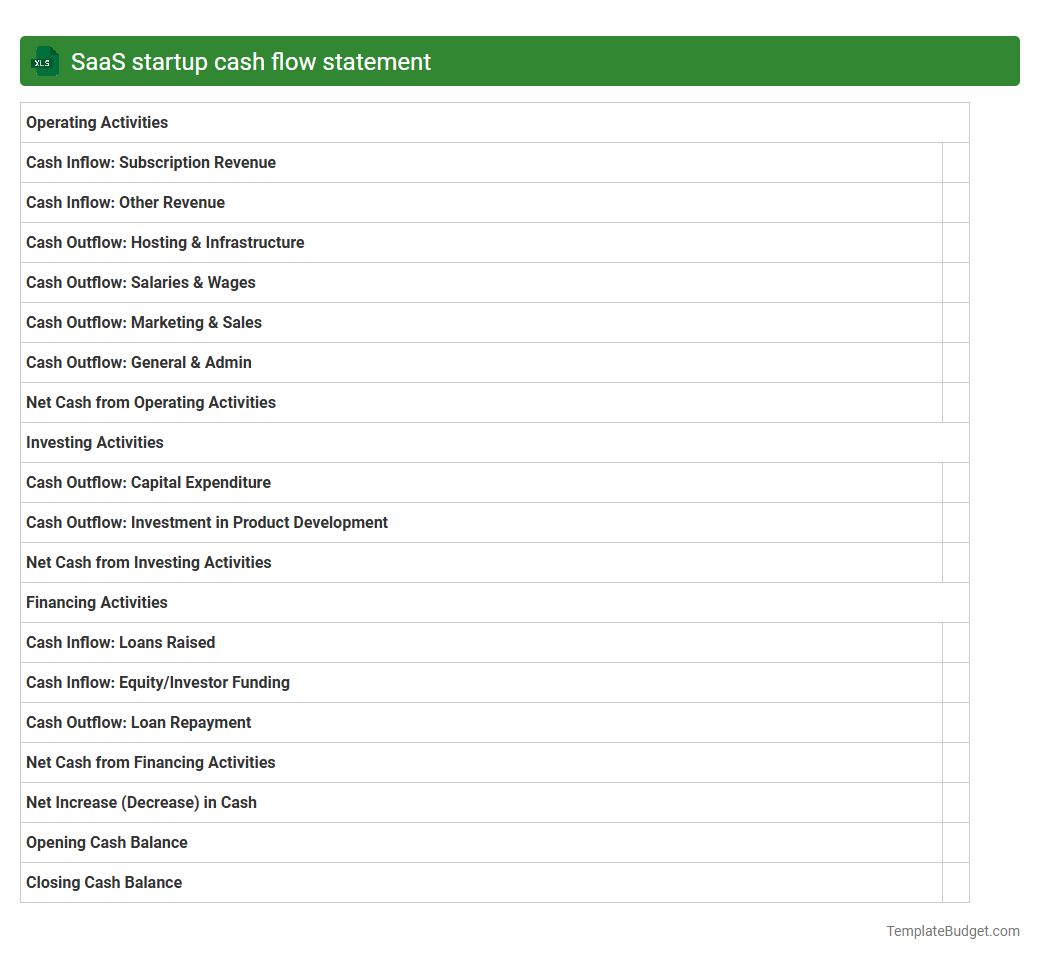 XLS

SaaS startup cash flow statement

| Operating Activities | |
|---|---|
| Cash Inflow: Subscription Revenue | |
| Cash Inflow: Other Revenue | |
| Cash Outflow: Hosting & Infrastructure | |
| Cash Outflow: Salaries & Wages | |
| Cash Outflow: Marketing & Sales | |
| Cash Outflow: General & Admin | |
| Net Cash from Operating Activities | |
| Investing Activities | |
| Cash Outflow: Capital Expenditure | |
| Cash Outflow: Investment in Product Development | |
| Net Cash from Investing Activities | |
| Financing Activities | |
| Cash Inflow: Loans Raised | |
| Cash Inflow: Equity/Investor Funding | |
| Cash Outflow: Loan Repayment | |
| Net Cash from Financing Activities | |
| Net Increase (Decrease) in Cash | |
| Opening Cash Balance | |
| Closing Cash Balance | |

TemplateBudget.com